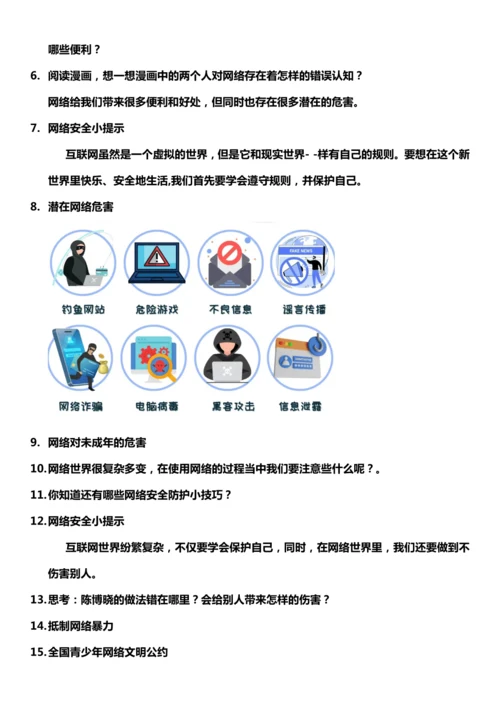 哪些便利？

6. 阅读漫画，想一想漫画中的两个人对网络存在着怎样的错误认知？

网络给我们带来很多便利和好处，但同时也存在很多潜在的危害。

7. 网络安全小提示

互联网虽然是一个虚拟的世界，但是它和现实世界- -样有自己的规则。要想在这个新世界里快乐、安全地生活,我们首先要学会遵守规则，并保护自己。

8. 潜在网络危害

FAKE NEWS

钓鱼网站 危险游戏 不良信息 谣言传播

网络诈骗 电脑病毒 黑客攻击 信息泄露

9. 网络对未成年的危害

10.网络世界很复杂多变，在使用网络的过程当中我们要注意些什么呢？。

11.你知道还有哪些网络安全防护小技巧？

12.网络安全小提示

互联网世界纷繁复杂，不仅要学会保护自己，同时，在网络世界里，我们还要做到不伤害别人。

13.思考：陈博晓的做法错在哪里？会给别人带来怎样的伤害？

14.抵制网络暴力

15.全国青少年网络文明公约